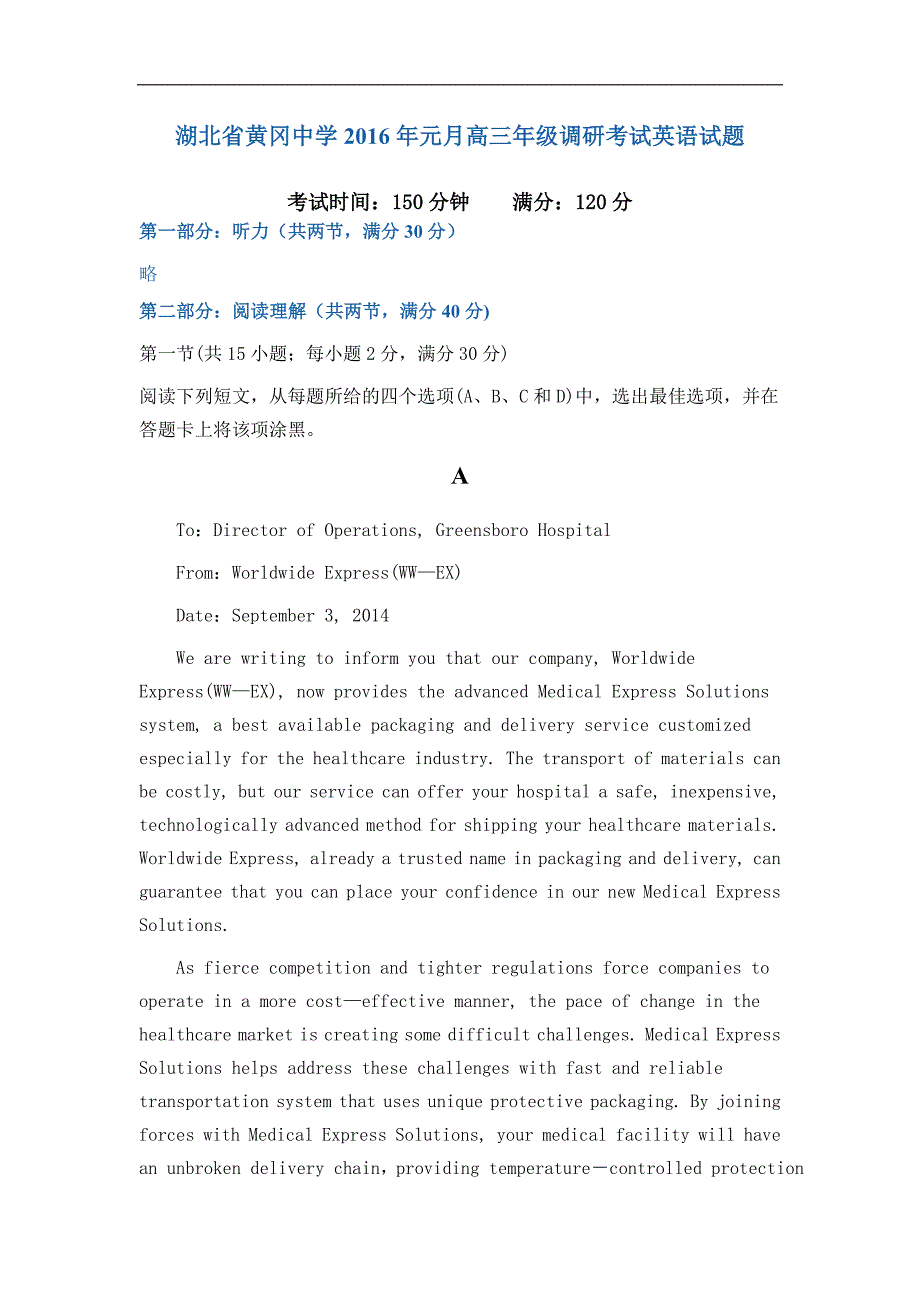 湖北省黄冈中学2016年元月高三年级调研考试英语试题

考试时间：150分钟　　满分：120分

第一部分：听力（共两节，满分30分）

略

第二部分：阅读理解（共两节，满分40分)

第一节(共15小题；每小题2分，满分30分)

阅读下列短文，从每题所给的四个选项(A、B、C和D)中，选出最佳选项，并在答题卡上将该项涂黑。

A

To：Director of Operations, Greensboro Hospital

From：Worldwide Express(WW—EX)

Date：September 3, 2014

We are writing to inform you that our company, Worldwide Express(WW—EX), now provides the advanced Medical Express Solutions system, a best available packaging and delivery service customized especially for the healthcare industry. The transport of materials can be costly, but our service can offer your hospital a safe, inexpensive, technologically advanced method for shipping your healthcare materials. Worldwide Express, already a trusted name in packaging and delivery, can guarantee that you can place your confidence in our new Medical Express Solutions.

As fierce competition and tighter regulations force companies to operate in a more cost—effective manner, the pace of change in the healthcare market is creating some difficult challenges. Medical Express Solutions helps address these challenges with fast and reliable transportation system that uses unique protective packaging. By joining forces with Medical Express Solutions, your medical facility will have an unbroken delivery chain，providing temperature－controlled protection